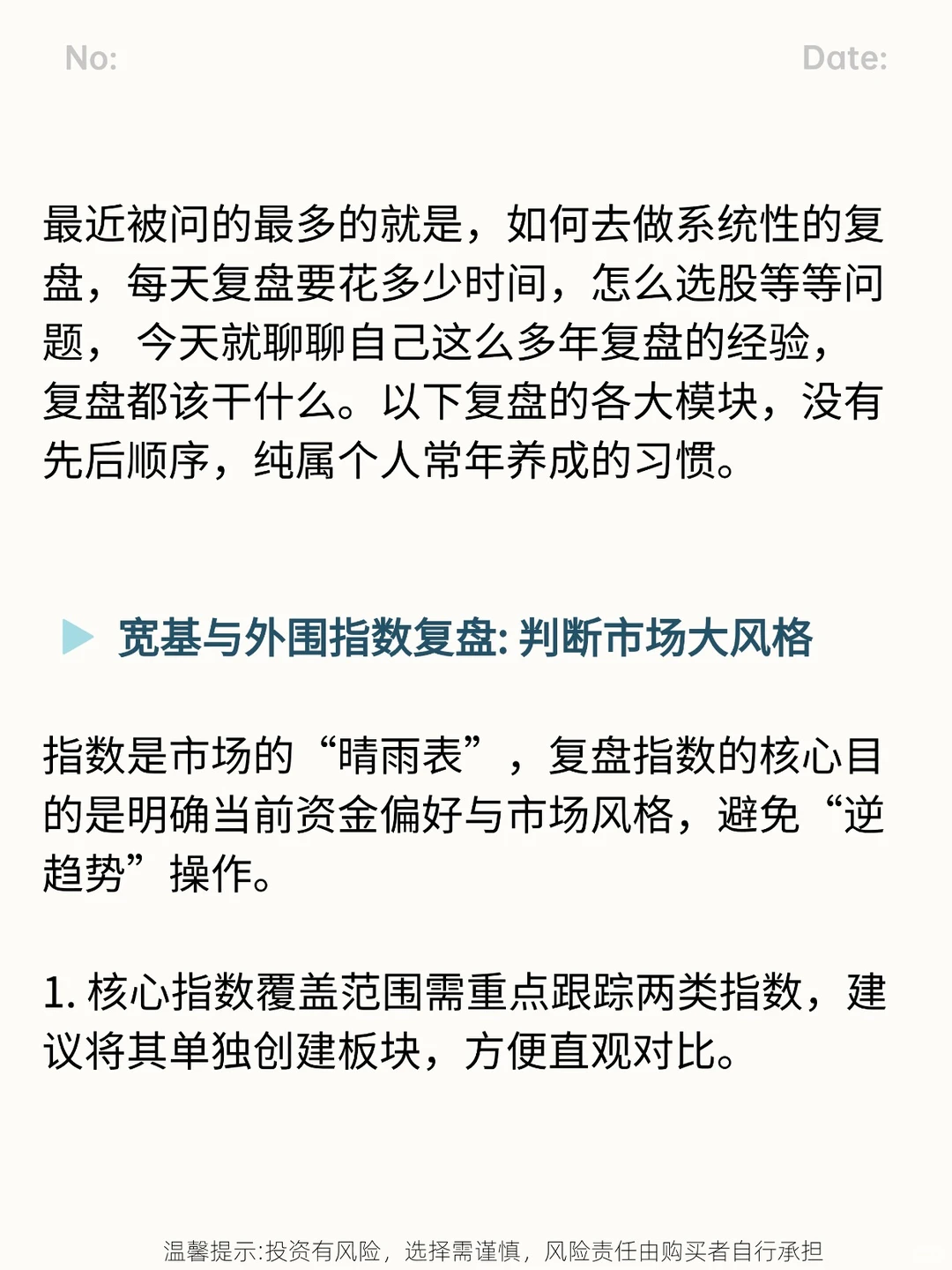 No: Date:

最近被问的最多的就是，如何去做系统性的复盘，每天复盘要花多少时间，怎么选股等等问题， 今天就聊聊自己这么多年复盘的经验，复盘都该干什么。以下复盘的各大模块，没有先后顺序，纯属个人常年养成的习惯。

宽基与外围指数复盘: 判断市场大风格

指数是市场的“晴雨表”，复盘指数的核心目的是明确当前资金偏好与市场风格，避免“逆趋势”操作。

1. 核心指数覆盖范围需重点跟踪两类指数，建议将其单独创建板块，方便直观对比。

温馨提示:投资有风险，选择需谨慎，风险责任由购买者自行承担